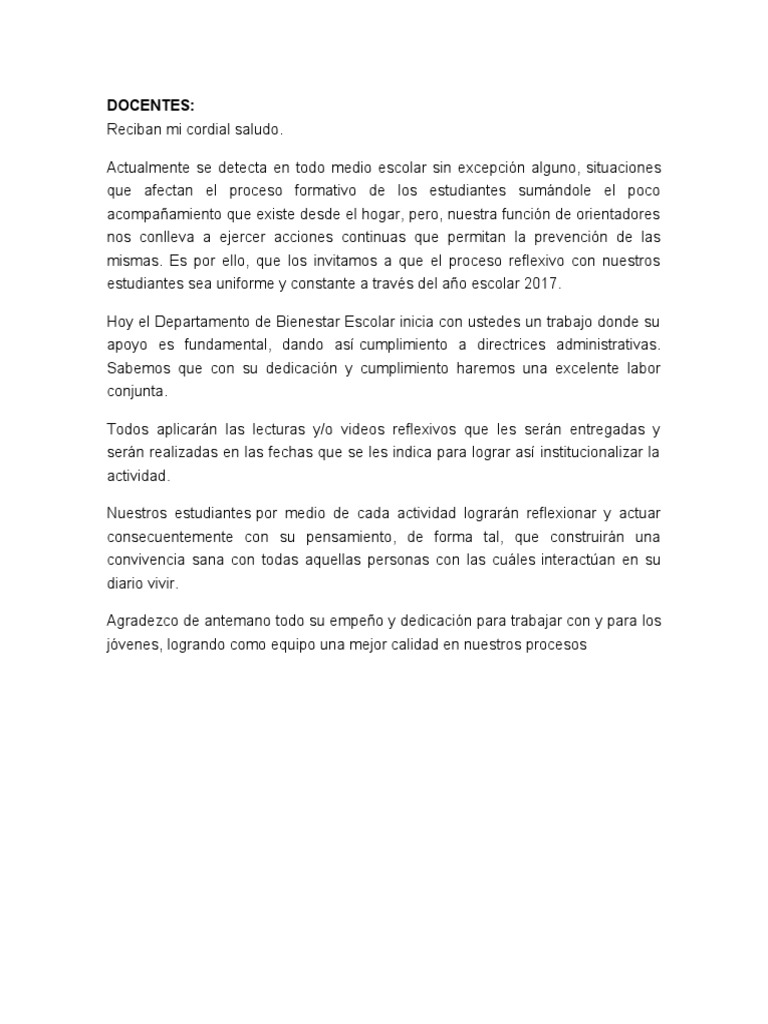 DOCENTES:
Reciban mi cordial saludo.

Actualmente se detecta en todo medio escolar sin excepción alguno, situaciones que afectan el proceso formativo de los estudiantes sumándole el poco acompañamiento que existe desde el hogar, pero, nuestra función de orientadores nos conlleva a ejercer acciones continuas que permitan la prevención de las mismas. Es por ello, que los invitamos a que el proceso reflexivo con nuestros estudiantes sea uniforme y constante a través del año escolar 2017.

Hoy el Departamento de Bienestar Escolar inicia con ustedes un trabajo donde su apoyo es fundamental, dando así cumplimiento a directrices administrativas. Sabemos que con su dedicación y cumplimiento haremos una excelente labor conjunta.

Todos aplicarán las lecturas y/o videos reflexivos que les serán entregadas y serán realizadas en las fechas que se les indica para lograr así institucionalizar la actividad.

Nuestros estudiantes por medio de cada actividad lograrán reflexionar y actuar consecuentemente con su pensamiento, de forma tal, que construirán una convivencia sana con todas aquellas personas con las cuáles interactúan en su diario vivir.

Agradezco de antemano todo su empeño y dedicación para trabajar con y para los jóvenes, logrando como equipo una mejor calidad en nuestros procesos